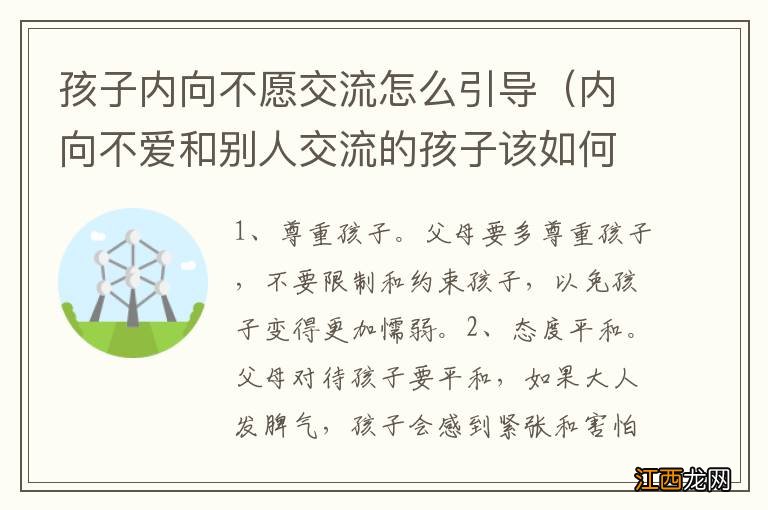 孩子内向不愿交流怎么引导（内向不爱和别人交流的孩子该如何

1、尊重孩子。父母要多尊重孩子，不要限制和约束孩子，以免孩子变得更加懦弱。2、态度平和。父母对待孩子要平和，如果大人发脾气，孩子会感到紧张和害怕

江西龙网